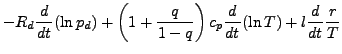 $-R_d \frac{d}{dt}(\ln p_d) + \left(1 + \frac{q}{1-q}\right) c_p \frac{d}{dt}(\ln T) + l \frac{d}{dt} \frac{r}{T}$